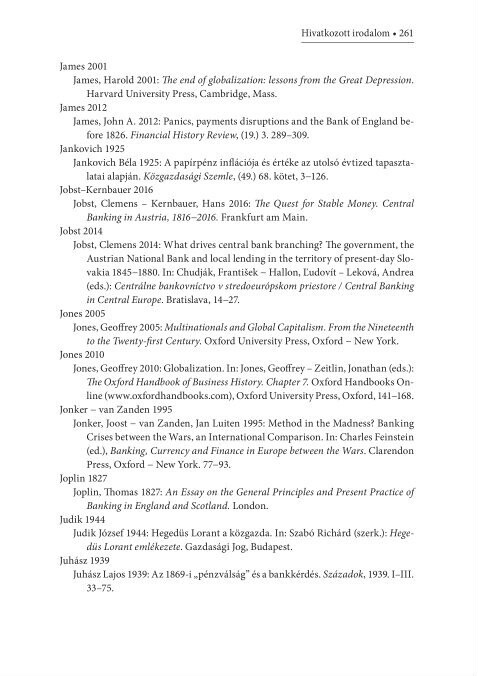 Hivatkozott irodalom • 261

James 2001

James, Harold 2001: The end of globalization: lessons from the Great Depression. Harvard University Press, Cambridge, Mass.

James 2012

James, John A. 2012: Panics, payments disruptions and the Bank of England before 1826. Financial History Review, (19.) 3. 289–309.

Jankovich 1925

Jankovich Béla 1925: A papírpénz inflációja és értéke az utolsó évtized tapasztalatai alapján. Közgazdasági Szemle, (49.) 68. kötet, 3–126.

Jobst–Kernbauer 2016

Jobst, Clemens – Kernbauer, Hans 2016: The Quest for Stable Money. Central Banking in Austria, 1816–2016. Frankfurt am Main.

Jobst 2014

Jobst, Clemens 2014: What drives central bank branching? The government, the Austrian National Bank and local lending in the territory of present-day Slovakia 1845–1880. In: Chudják, František – Hallon, Ľudovít – Leková, Andrea (eds.): Centrálne bankovníctvo v stredoeurópskom priestore / Central Banking in Central Europe. Bratislava, 14–27.

Jones 2005

Jones, Geoffrey 2005: Multinationals and Global Capitalism. From the Nineteenth to the Twenty-first Century. Oxford University Press, Oxford – New York.

Jones 2010

Jones, Geoffrey 2010: Globalization. In: Jones, Geoffrey – Zeitlin, Jonathan (eds.): The Oxford Handbook of Business History. Chapter 7. Oxford Handbooks Online (www.oxfordhandbooks.com), Oxford University Press, Oxford, 141–168.

Jonker – van Zanden 1995

Jonker, Joost – van Zanden, Jan Luiten 1995: Method in the Madness? Banking Crises between the Wars, an International Comparison. In: Charles Feinstein (ed.), Banking, Currency and Finance in Europe between the Wars. Clarendon Press, Oxford – New York. 77–93.

Joplin 1827

Joplin, Thomas 1827: An Essay on the General Principles and Present Practice of Banking in England and Scotland. London.

Judik 1944

Judik József 1944: Hegedüs Lorant a közgazda. In: Szabó Richárd (szerk.): Hegedüs Lorant emlékezete. Gazdasági Jog, Budapest.

Juhász 1939

Juhász Lajos 1939: Az 1869-i „pénzválság" és a bankkérdés. Századok, 1939. I–III. 33–75.